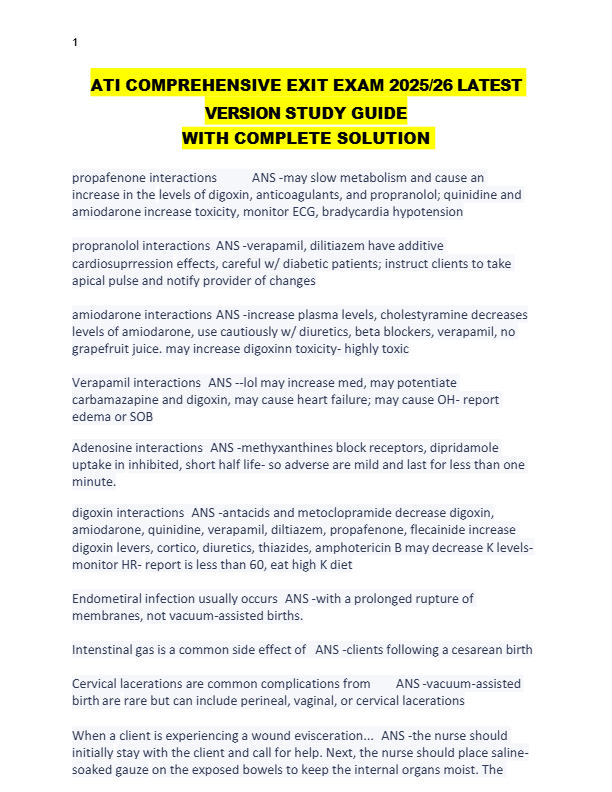 1

ATI COMPREHENSIVE EXIT EXAM 2025/26 LATEST VERSION STUDY GUIDE
WITH COMPLETE SOLUTION

propafenone interactions ANS -may slow metabolism and cause an increase in the levels of digoxin, anticoagulants, and propranolol; quinidine and amiodarone increase toxicity, monitor ECG, bradycardia hypotension

propranolol interactions ANS -verapamil, dilitiazem have additive cardiosuprression effects, careful w/ diabetic patients; instruct clients to take apical pulse and notify provider of changes

amiodarone interactions ANS -increase plasma levels, cholestyramine decreases levels of amiodarone, use cautiously w/ diuretics, beta blockers, verapamil, no grapefruit juice. may increase digoxinn toxicity- highly toxic

Verapamil interactions ANS --lol may increase med, may potentiate carbamazapine and digoxin, may cause heart failure; may cause OH- report edema or SOB

Adenosine interactions ANS -methyxanthines block receptors, dipridamole uptake in inhibited, short half life- so adverse are mild and last for less than one minute.

digoxin interactions ANS -antacids and metoclopramide decrease digoxin, amiodarone, quinidine, verapamil, diltiazem, propafenone, flecainide increase digoxin levers, cortico, diuretics, thiazides, amphotericin B may decrease K levels- monitor HR- report is less than 60, eat high K diet

Endometiral infection usually occurs ANS -with a prolonged rupture of membranes, not vacuum-assisted births.

Intenstinal gas is a common side effect of ANS -clients following a cesarean birth

Cervical lacerations are common complications from ANS -vacuum-assisted birth are rare but can include perineal, vaginal, or cervical lacerations

When a client is experiencing a wound evisceration... ANS -the nurse should initially stay with the client and call for help. Next, the nurse should place saline-soaked gauze on the exposed bowels to keep the internal organs moist. The